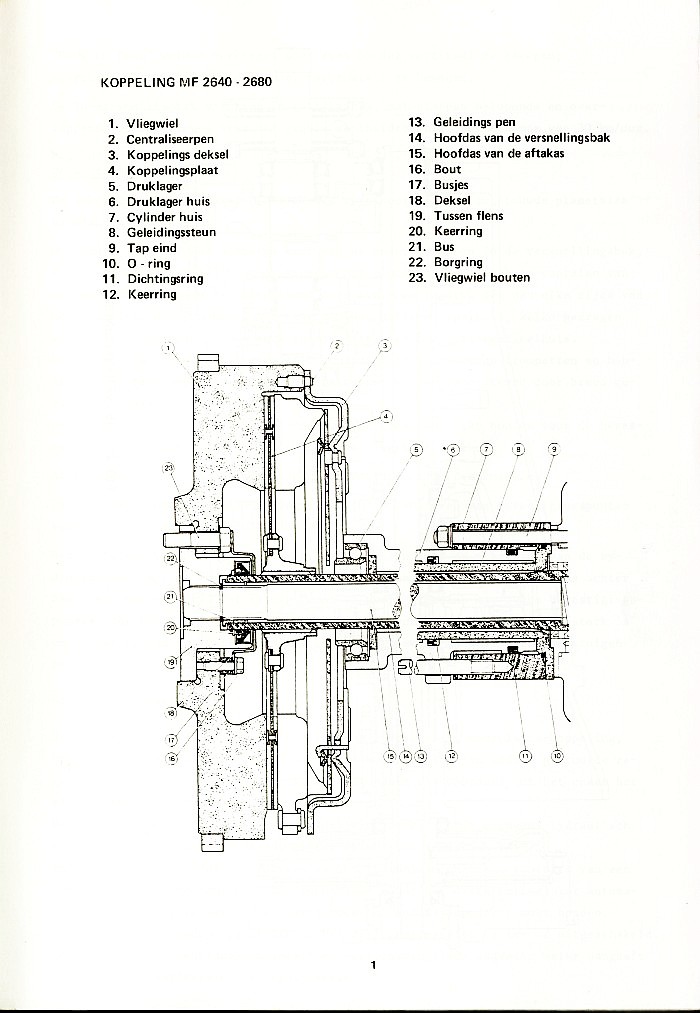 KOPPELING MF 2640 - 2680

1. Vliegwiel
2. Centraliseerpen
3. Koppelings deksel
4. Koppelingsplaat
5. Druklager
6. Druklager huis
7. Cylinder huis
8. Geleidingssteun
9. Tap eind
10. O - ring
11. Dichtingsring
12. Keerring

13. Geleidings pen
14. Hoofdas van de versnellingsbak
15. Hoofdas van de aftakas
16. Bout
17. Busjes
18. Deksel
19. Tussen flens
20. Keerring
21. Bus
22. Borgring
23. Vliegwiel bouten

1
2
3
4
5
6
7
8
9
23
22
21
20
19
18
17
16
15
14
13
12
11
10

1